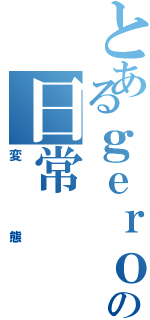 とあるｇｅｒｏの日常

変態